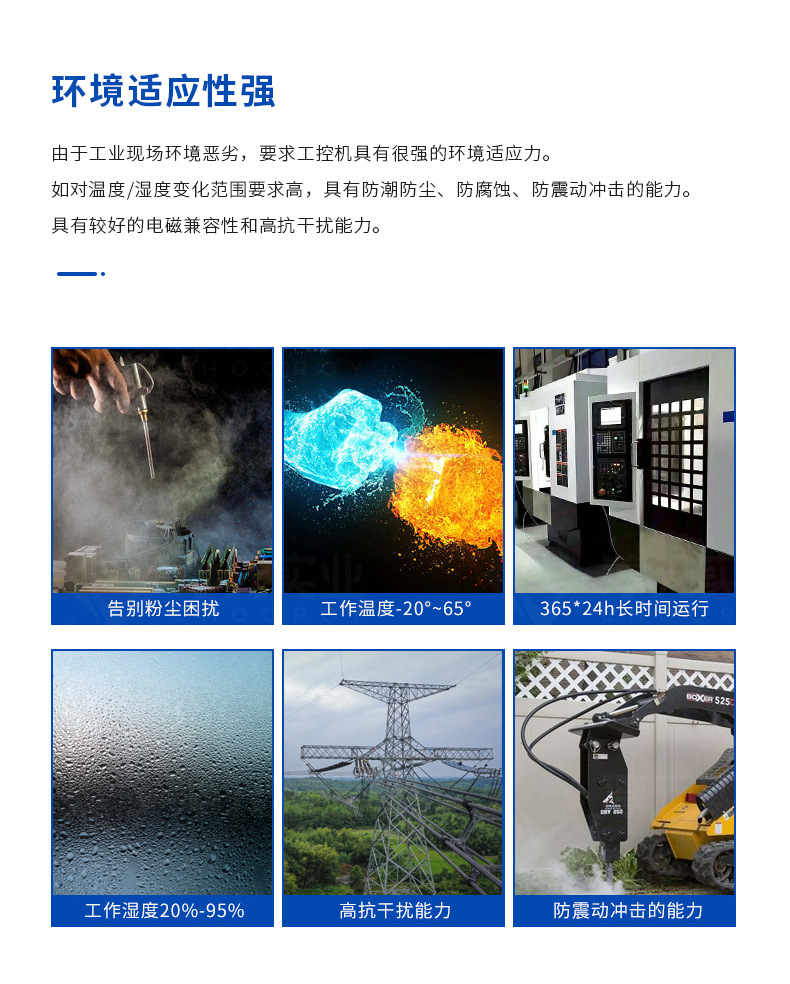 环境适应性强

由于工业现场环境恶劣，要求工控机具有很强的环境适应力。
如对温度/湿度变化范围要求高，具有防潮防尘、防腐蚀、防震动冲击的能力。
具有较好的电磁兼容性和高抗干扰能力。

告别粉尘困扰

工作温度-20°~65°

365*24h长时间运行

工作湿度20%-95%

高抗干扰能力

防震动冲击的能力